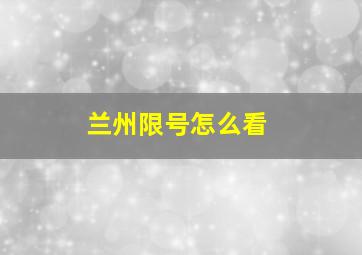 兰州限号怎么看